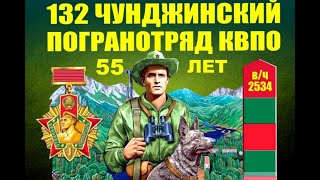 132 ЧУНДЖИНСКИЙ ПОГРАНОТРЯД КВПО
55 ЛЕТ
в/ч 2534